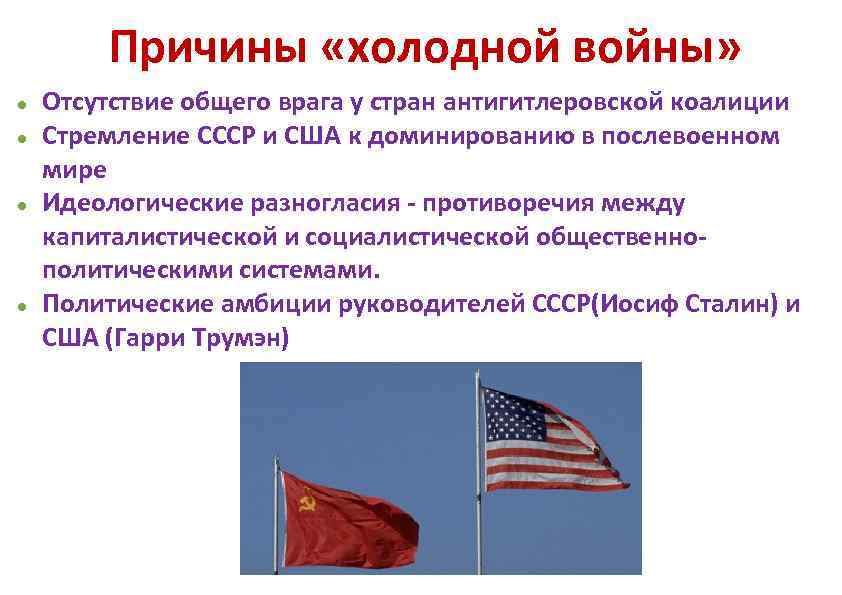 Причины «холодной войны»

- Отсутствие общего врага у стран антигитлеровской коалиции
- Стремление СССР и США к доминированию в послевоенном мире
- Идеологические разногласия - противоречия между капиталистической и социалистической общественно-политическими системами.
- Политические амбиции руководителей СССР(Иосиф Сталин) и США (Гарри Трумэн)